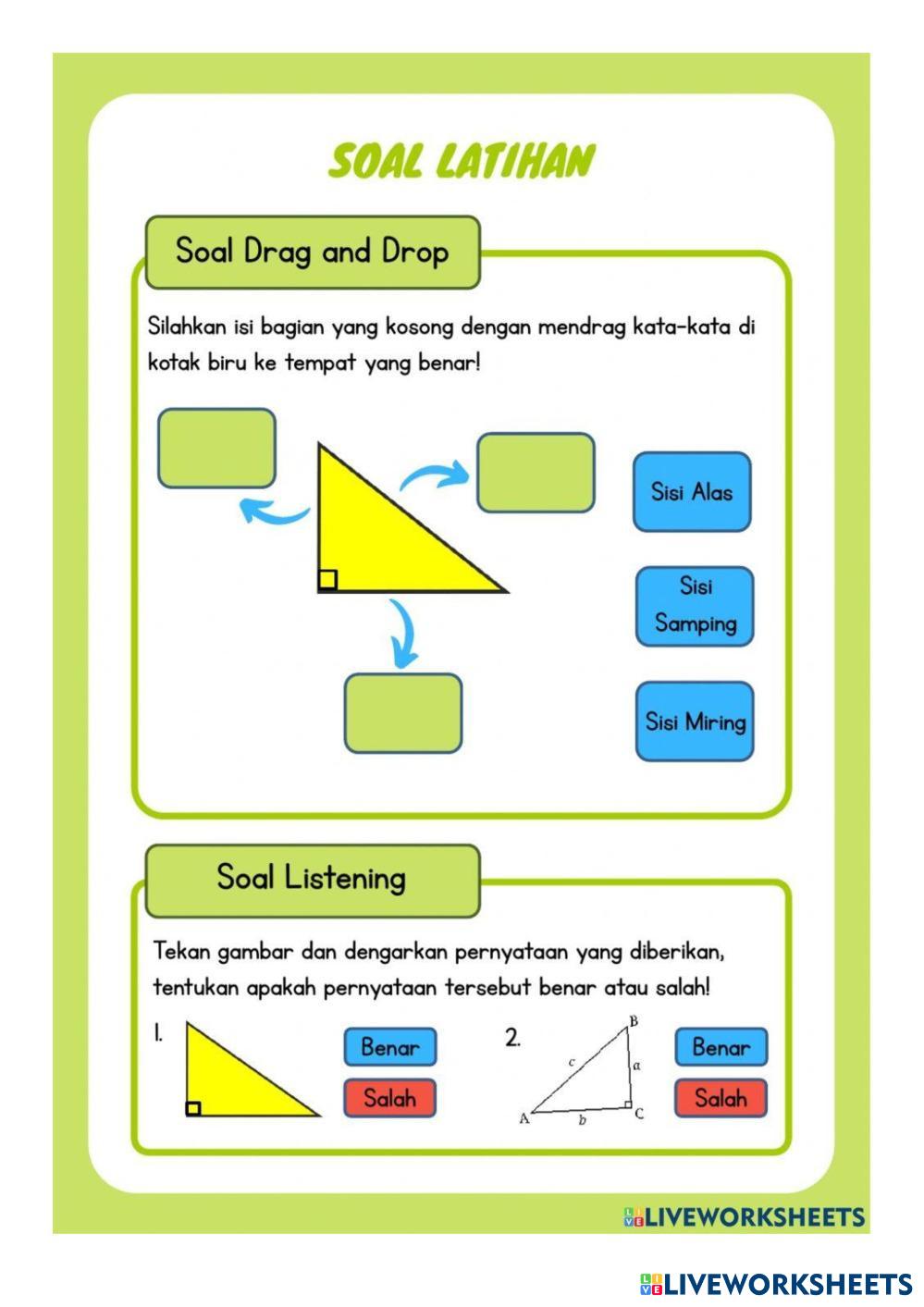 SOAL LATIHAN

Soal Drag and Drop

Silahkan isi bagian yang kosong dengan mendrag kata-kata di kotak biru ke tempat yang benar!

Sisi Alas

Sisi Samping

Sisi Miring

Soal Listening

Tekan gambar dan dengarkan pernyataan yang diberikan, tentukan apakah pernyataan tersebut benar atau salah!

1.

Benar

Salah

2.

B

c

a

A

b

C

Benar

Salah

LIVEWORKSHEETS

LIVEWORKSHEETS